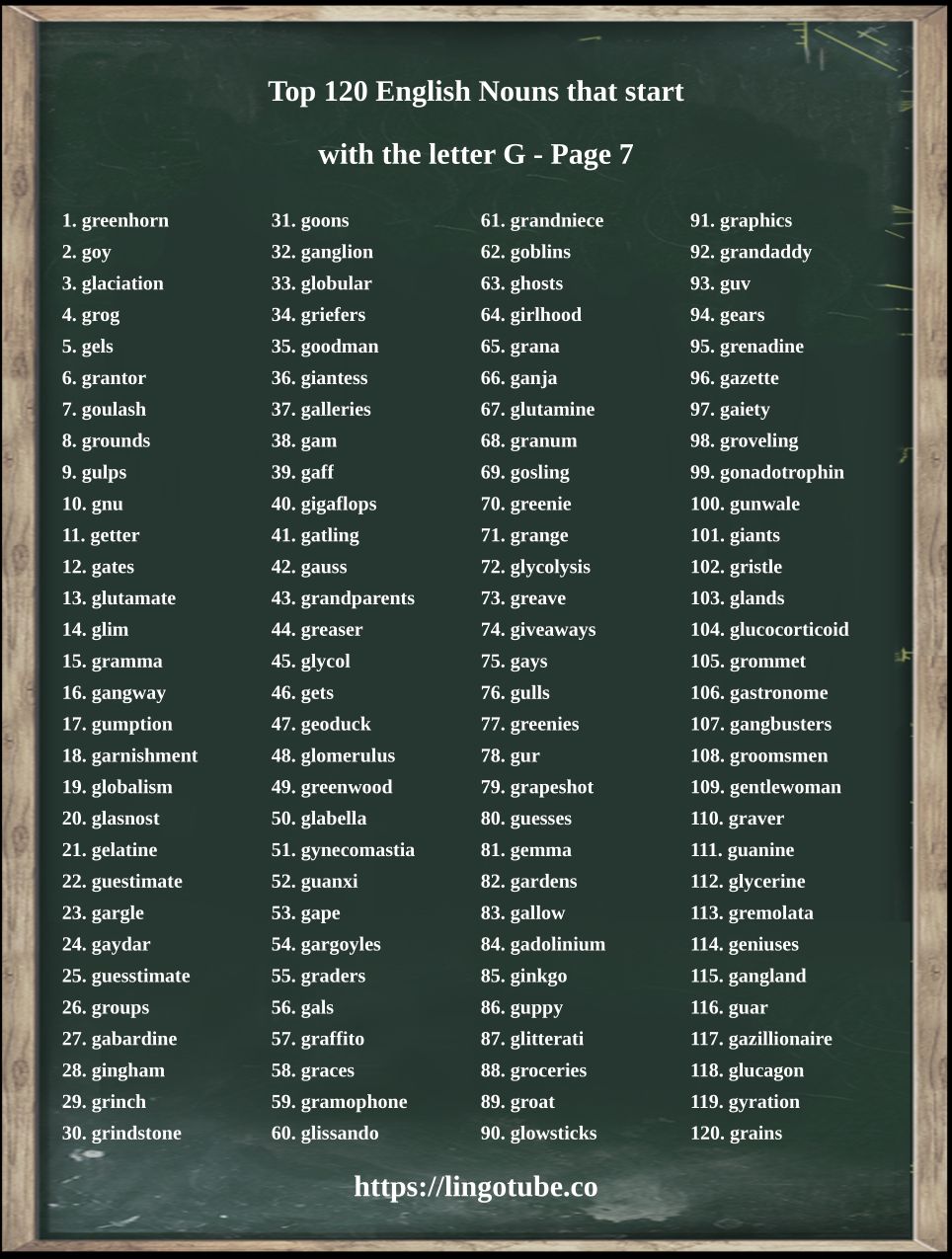 Top 120 English Nouns that start with the letter G - Page 7

1. greenhorn
2. goy
3. glaciation
4. grog
5. gels
6. grantor
7. goulash
8. grounds
9. gulps
10. gnu
11. getter
12. gates
13. glutamate
14. glim
15. gramma
16. gangway
17. gumption
18. garnishment
19. globalism
20. glasnost
21. gelatine
22. guestimate
23. gargle
24. gaydar
25. guesstimate
26. groups
27. gabardine
28. gingham
29. grinch
30. grindstone

31. goons
32. ganglion
33. globular
34. griefers
35. goodman
36. giantess
37. galleries
38. gam
39. gaff
40. gigaflops
41. gatling
42. gauss
43. grandparents
44. greaser
45. glycol
46. gets
47. geoduck
48. glomerulus
49. greenwood
50. glabella
51. gynecomastia
52. guanxi
53. gape
54. gargoyles
55. graders
56. gals
57. graffito
58. graces
59. gramophone
60. glissando

61. grandniece
62. goblins
63. ghosts
64. girlhood
65. grana
66. ganja
67. glutamine
68. granum
69. gosling
70. greenie
71. grange
72. glycolysis
73. greave
74. giveaways
75. gays
76. gulls
77. greenies
78. gur
79. grapeshot
80. guesses
81. gemma
82. gardens
83. gallow
84. gadolinium
85. ginkgo
86. guppy
87. glitterati
88. groceries
89. groat
90. glowsticks

91. graphics
92. grandaddy
93. guv
94. gears
95. grenadine
96. gazette
97. gaiety
98. groveling
99. gonadotrophin
100. gunwale
101. giants
102. gristle
103. glands
104. glucocorticoid
105. grommet
106. gastronome
107. gangbusters
108. groomsmen
109. gentlewoman
110. graver
111. guanine
112. glycerine
113. gremolata
114. geniuses
115. gangland
116. guar
117. gazillionaire
118. glucagon
119. gyration
120. grains

https://lingotube.co